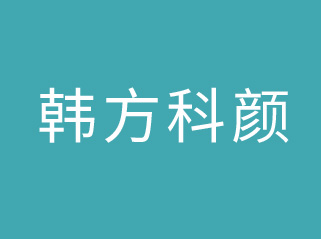 韩方科颜